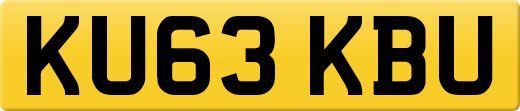 KU63 KBU